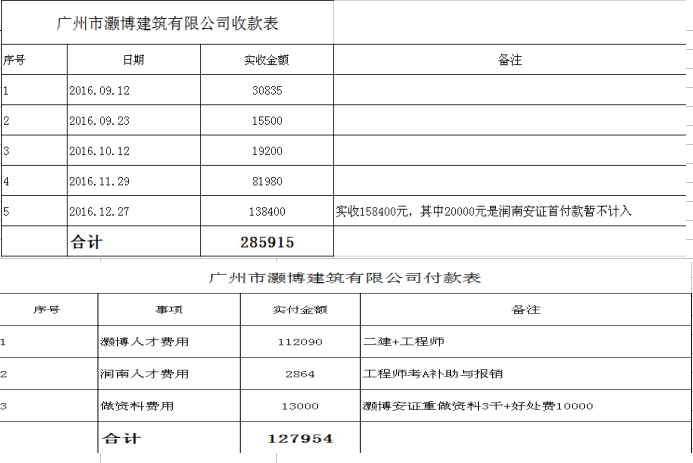 广州市灏博建筑有限公司收款表

| 序号 | 日期 | 实收金额 | 备注 |
|---|---|---|---|
| 1 | 2016.09.12 | 30835 | |
| 2 | 2016.09.23 | 15500 | |
| 3 | 2016.10.12 | 19200 | |
| 4 | 2016.11.29 | 81980 | |
| 5 | 2016.12.27 | 138400 | 实收158400元，其中20000元是润南安证首付款暂不计入 |
| | 合计 | 285915 | |

广州市灏博建筑有限公司付款表

| 序号 | 事项 | 实付金额 | 备注 |
|---|---|---|---|
| 1 | 灏博人才费用 | 112090 | 二建+工程师 |
| 2 | 润南人才费用 | 2864 | 工程师考A补助与报销 |
| 3 | 做资料费用 | 13000 | 灏博安证重做资料3千+好处费10000 |
| | 合计 | 127954 | |